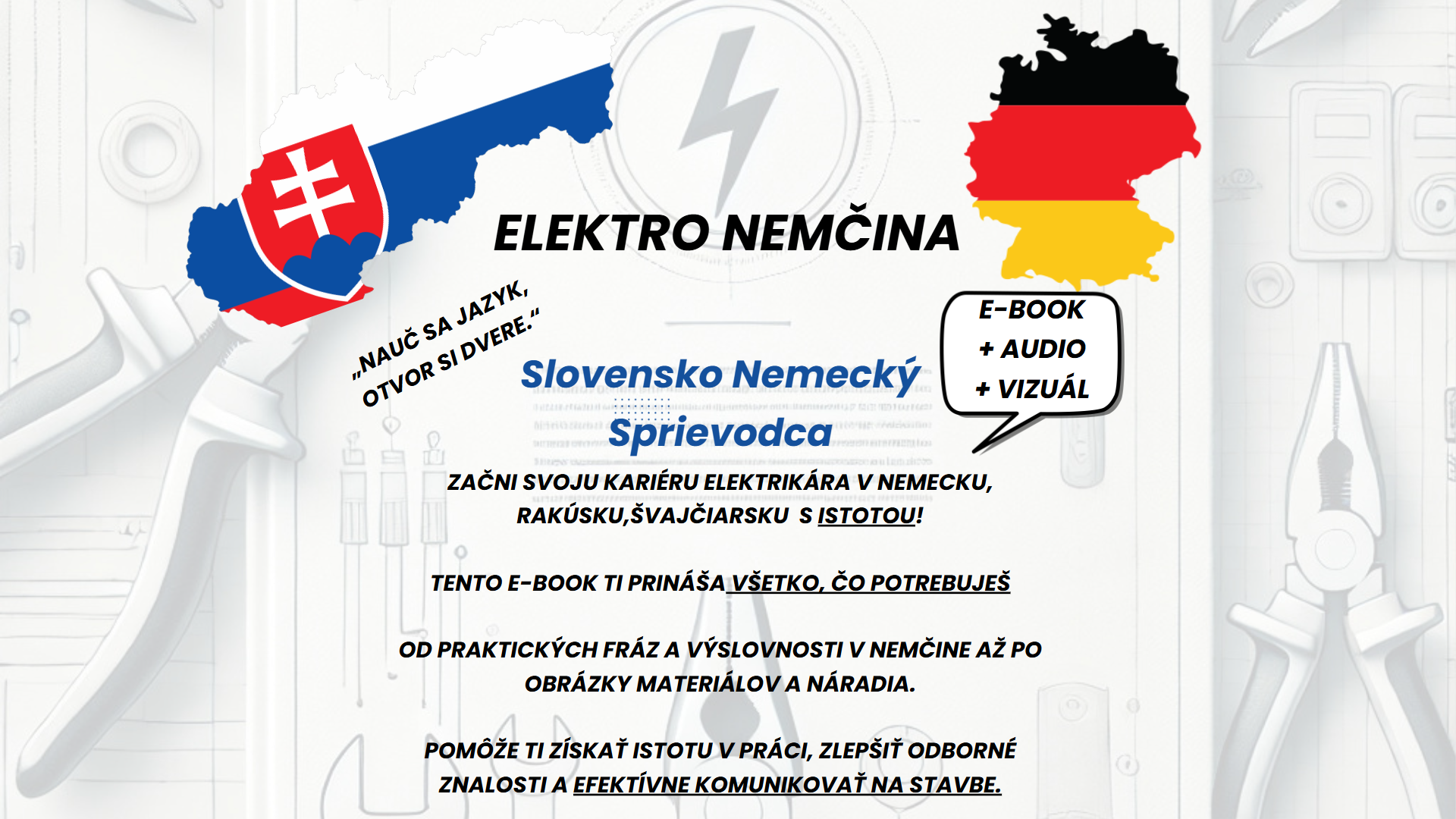 ELEKTRO NEMČINA

„NAUČ SA JAZYK, OTVOR SI DVERE.“

E-BOOK
+ AUDIO
+ VIZUÁL

Slovensko Nemecký Sprievodca

ZAČNI SVOJU KARIÉRU ELEKTRIKÁRA V NEMECKU, RAKÚSKU,ŠVAJČIARSKU S ISTOTOU!

TENTO E-BOOK TI PRINÁŠA VŠETKO, ČO POTREBUJEŠ

OD PRAKTICKÝCH FRÁZ A VÝSLOVNOSTI V NEMČINE AŽ PO OBRÁZKY MATERIÁLOV A NÁRADIA.

POMÔŽE TI ZÍSKAŤ ISTOTU V PRÁCI, ZLEPŠIŤ ODBORNÉ ZNALOSTI A EFEKTÍVNE KOMUNIKOVAŤ NA STAVBE.